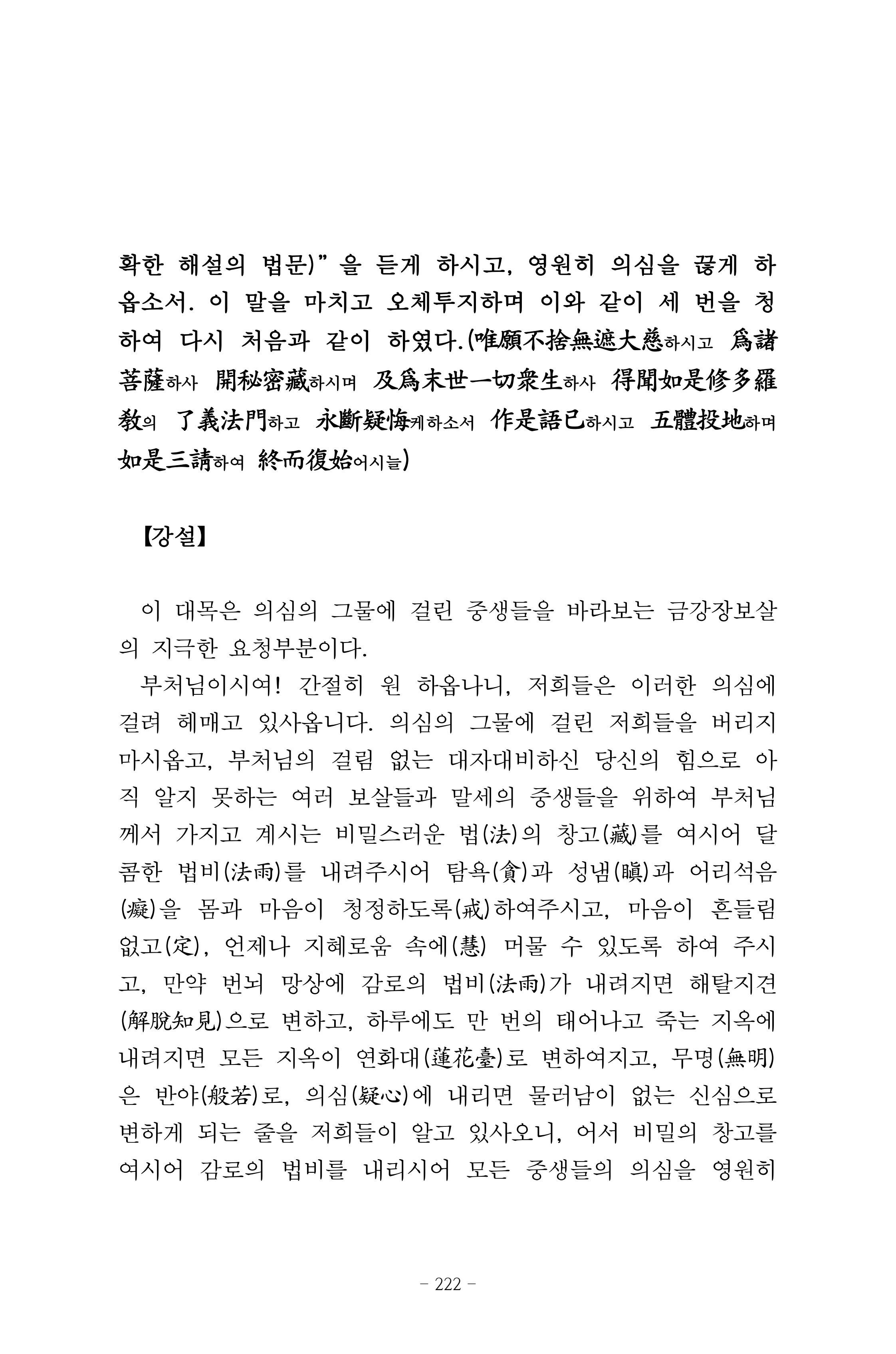 확한 해설의 법문)"을 듣게 하시고, 영원히 의심을 끊게 하옵소서. 이 말을 마치고 오체투지하며 이와 같이 세 번을 청하여 다시 처음과 같이 하였다.(唯願不捨無遮大慈하시고 爲諸菩薩하사 開秘密藏하시며 及爲末世一切衆生하사 得聞如是修多羅敎의 了義法門하고 永斷疑悔케하소서 作是語已하시고 五體投地하며 如是三請하여 終而復始어시늘)

【강설】

이 대목은 의심의 그물에 걸린 중생들을 바라보는 금강장보살의 지극한 요청부분이다.

부처님이시여! 간절히 원 하옵나니, 저희들은 이러한 의심에 걸려 헤매고 있사옵니다. 의심의 그물에 걸린 저희들을 버리지 마시옵고, 부처님의 걸림 없는 대자대비하신 당신의 힘으로 아직 알지 못하는 여러 보살들과 말세의 중생들을 위하여 부처님께서 가지고 계시는 비밀스러운 법(法)의 창고(藏)를 여시어 달콤한 법비(法雨)를 내려주시어 탐욕(貪)과 성냄(瞋)과 어리석음(癡)을 몸과 마음이 청정하도록(戒)하여주시고, 마음이 흔들림 없고(定), 언제나 지혜로움 속에(慧) 머물 수 있도록 하여 주시고, 만약 번뇌 망상에 감로의 법비(法雨)가 내려지면 해탈지견(解脫知見)으로 변하고, 하루에도 만 번의 태어나고 죽는 지옥에 내려지면 모든 지옥이 연화대(蓮花臺)로 변하여지고, 무명(無明)은 반야(般若)로, 의심(疑心)에 내리면 물러남이 없는 신심으로 변하게 되는 줄을 저희들이 알고 있사오니, 어서 비밀의 창고를 여시어 감로의 법비를 내리시어 모든 중생들의 의심을 영원히

- 222 -